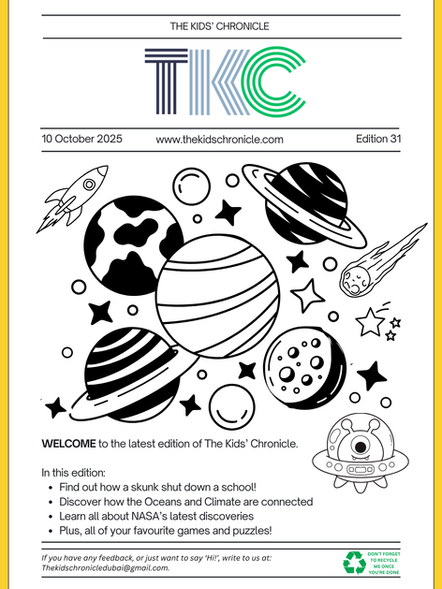 THE KIDS' CHRONICLE

TKC

10 October 2025 www.thekidschronicle.com Edition 31

WELCOME to the latest edition of The Kids' Chronicle.

In this edition:
• Find out how a skunk shut down a school!
• Discover how the Oceans and Climate are connected
• Learn all about NASA's latest discoveries
• Plus, all of your favourite games and puzzles!

If you have any feedback, or just want to say 'Hi!', write to us at: Thekidschronicledubai@gmail.com.

DON'T FORGET TO RECYCLE ME ONCE YOU'RE DONE